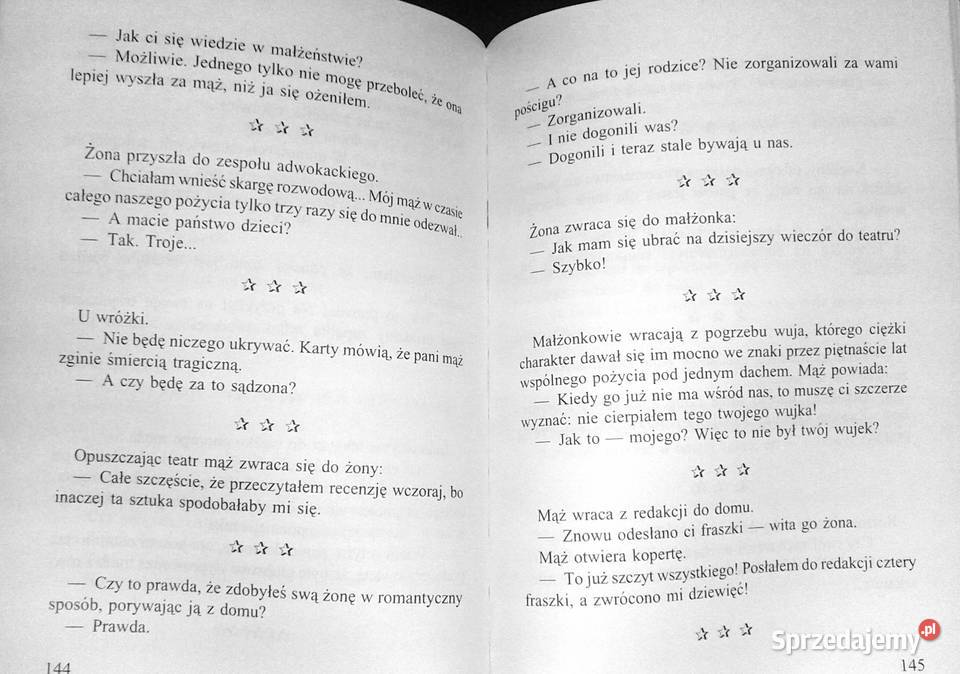 — Jak ci się wiedzie w małżeństwie?
— Możliwie. Jednego tylko nie mogę przeboleć, że ona lepiej wyszła za mąż, niż ja się ożeniłem.

☆ ☆ ☆

Żona przyszła do zespołu adwokackiego.
— Chciałam wnieść skargę rozwodową... Mój mąż w czasie całego naszego pożycia tylko trzy razy się do mnie odezwał...
— A macie państwo dzieci?
— Tak. Troje...

☆ ☆ ☆

U wróżki.
— Nie będę niczego ukrywać. Karty mówią, że pani mąż zginie śmiercią tragiczną.
— A czy będę za to sądzona?

☆ ☆ ☆

Opuszczając teatr mąż zwraca się do żony:
— Całe szczęście, że przeczytałem recenzję wczoraj, bo inaczej ta sztuka spodobałaby mi się.

☆ ☆ ☆

— Czy to prawda, że zdobyłeś swą żonę w romantyczny sposób, porywając ją z domu?
— Prawda.

144

— A co na to jej rodzice? Nie zorganizowali za wami pościgu?
— Zorganizowali.
— I nie dogonili was?
— Dogonili i teraz stale bywają u nas.

☆ ☆ ☆

Żona zwraca się do małżonka:
— Jak mam się ubrać na dzisiejszy wieczór do teatru?
— Szybko!

☆ ☆ ☆

Małżonkowie wracają z pogrzebu wuja, którego ciężki charakter dawał się im mocno we znaki przez piętnaście lat wspólnego pożycia pod jednym dachem. Mąż powiada:
— Kiedy go już nie ma wśród nas, to muszę ci szczerze wyznać: nie cierpiałem tego twojego wujka!
— Jak to — mojego? Więc to nie był twój wujek?

☆ ☆ ☆

Mąż wraca z redakcji do domu.
— Znowu odesłano ci fraszki — wita go żona.
Mąż otwiera kopertę.
— To już szczyt wszystkiego! Posłałem do redakcji cztery fraszki, a zwrócono mi dziewięć!

☆ ☆ ☆

145

Sprzedajemy.pl